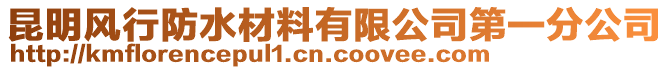 昆明风行防水材料有限公司第一分公司
http://kmflorencepul1.cn.coovee.com